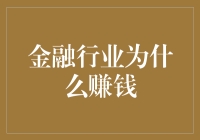 金融行业为什么赚钱